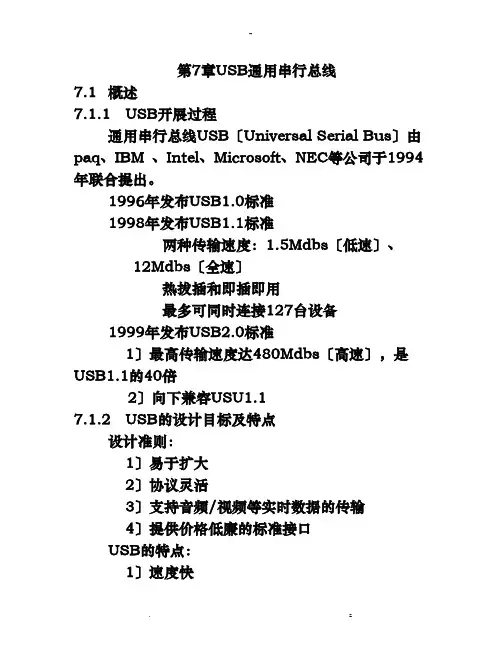 -

第7章USB通用串行总线

7.1 概述

7.1.1 USB开展过程

通用串行总线USB〔Universal Serial Bus〕由paq、IBM 、Intel、Microsoft、NEC等公司于1994年联合提出。

1996年发布USB1.0标准

1998年发布USB1.1标准

两种传输速度：1.5Mdbs〔低速〕、12Mdbs〔全速〕

热拔插和即插即用

最多可同时连接127台设备

1999年发布USB2.0标准

1〕最高传输速度达480Mdbs〔高速〕，是USB1.1的40倍

2〕向下兼容USU1.1

7.1.2 USB的设计目标及特点

设计准则：

1〕易于扩大

2〕协议灵活

3〕支持音频/视频等实时数据的传输

4〕提供价格低廉的标准接口

USB的特点：

1〕速度快

. -